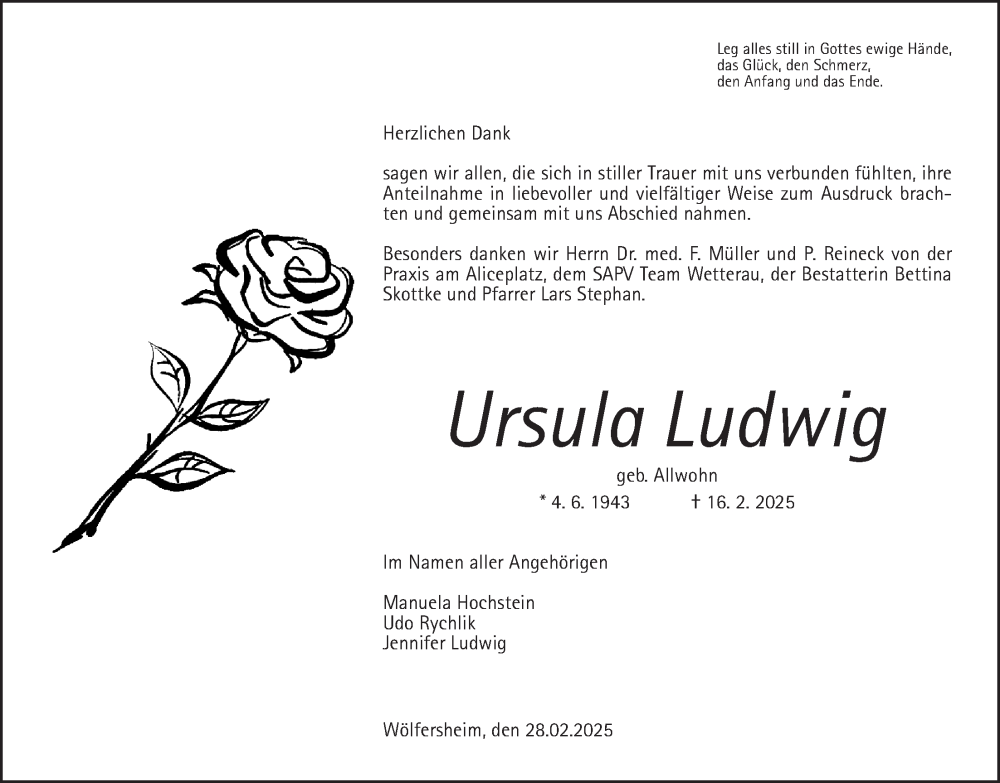 Leg alles still in Gottes ewige Hände,
das Glück, den Schmerz,
den Anfang und das Ende.

Herzlichen Dank

sagen wir allen, die sich in stiller Trauer mit uns verbunden fühlten, ihre Anteilnahme in liebevoller und vielfältiger Weise zum Ausdruck brachten und gemeinsam mit uns Abschied nahmen.

Besonders danken wir Herrn Dr. med. F. Müller und P. Reineck von der Praxis am Aliceplatz, dem SAPV Team Wetterau, der Bestatterin Bettina Skottke und Pfarrer Lars Stephan.

Ursula Ludwig

geb. Allwohn

* 4. 6. 1943 † 16. 2. 2025

Im Namen aller Angehörigen

Manuela Hochstein
Udo Rychlik
Jennifer Ludwig

Wölfersheim, den 28.02.2025